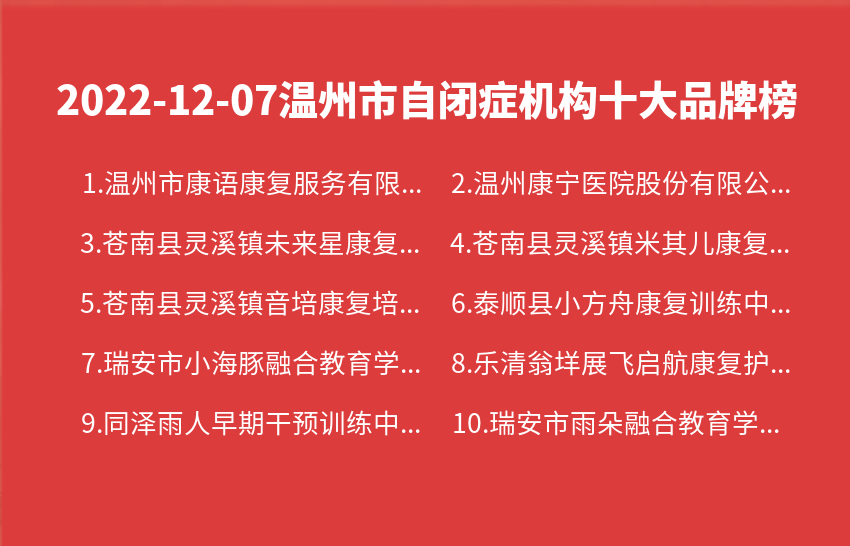 2022-12-07温州市自闭症机构十大品牌榜

1.温州市康语康复服务有限...

2.温州康宁医院股份有限公...

3.苍南县灵溪镇未来星康复...

4.苍南县灵溪镇米其儿康复...

5.苍南县灵溪镇音培康复培...

6.泰顺县小方舟康复训练中...

7.瑞安市小海豚融合教育学...

8.乐清翁垟展飞启航康复护...

9.同泽雨人早期干预训练中...

10.瑞安市雨朵融合教育学...